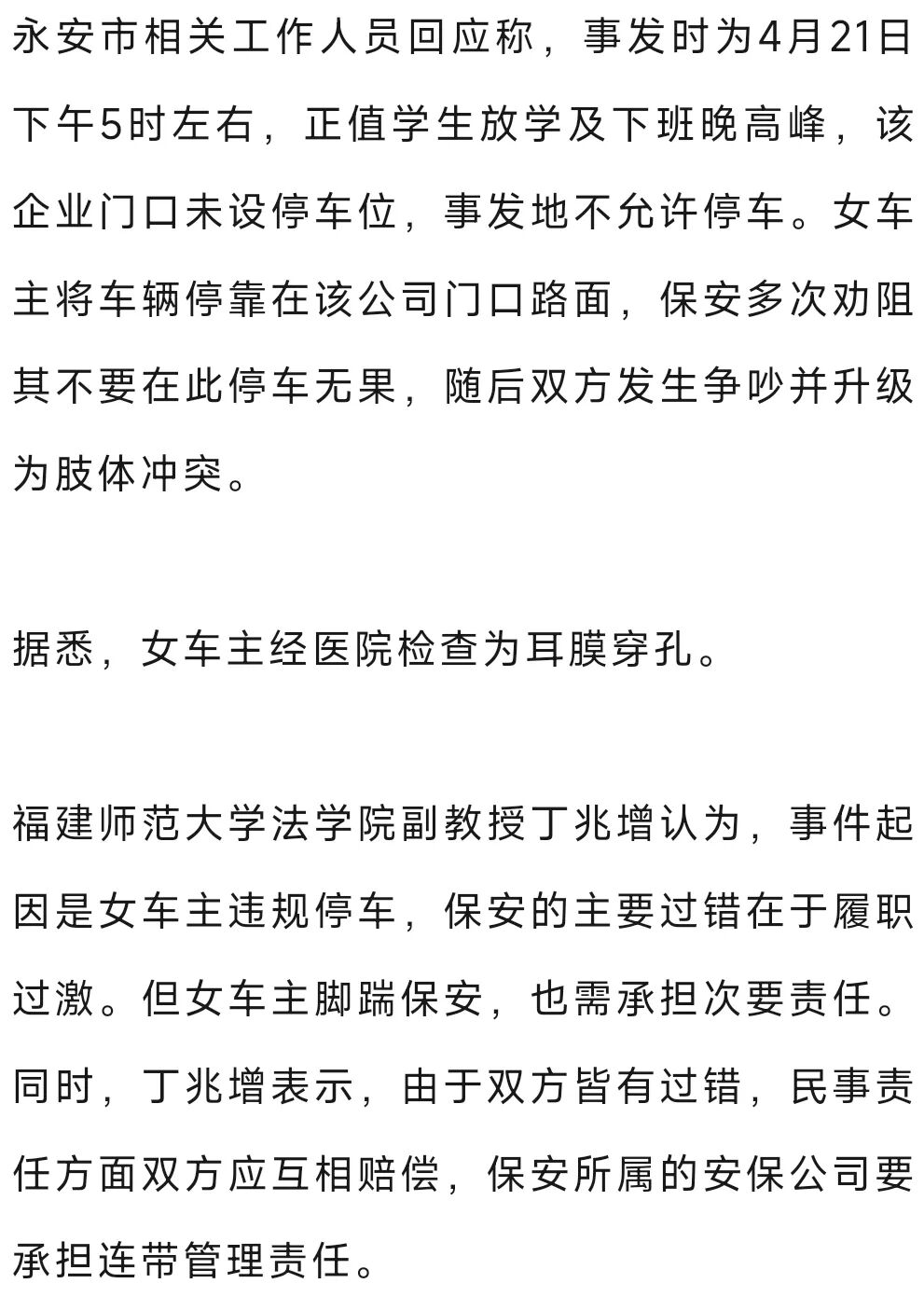 永安市相关工作人员回应称，事发时为4月21日下午5时左右，正值学生放学及下班晚高峰，该企业门口未设停车位，事发地不允许停车。女车主将车辆停靠在该公司门口路面，保安多次劝阻其不要在此停车无果，随后双方发生争吵并升级为肢体冲突。

据悉，女车主经医院检查为耳膜穿孔。

福建师范大学法学院副教授丁兆增认为，事件起因是女车主违规停车，保安的主要过错在于履职过激。但女车主脚踹保安，也需承担次要责任。同时，丁兆增表示，由于双方皆有过错，民事责任方面双方应互相赔偿，保安所属的安保公司要承担连带管理责任。